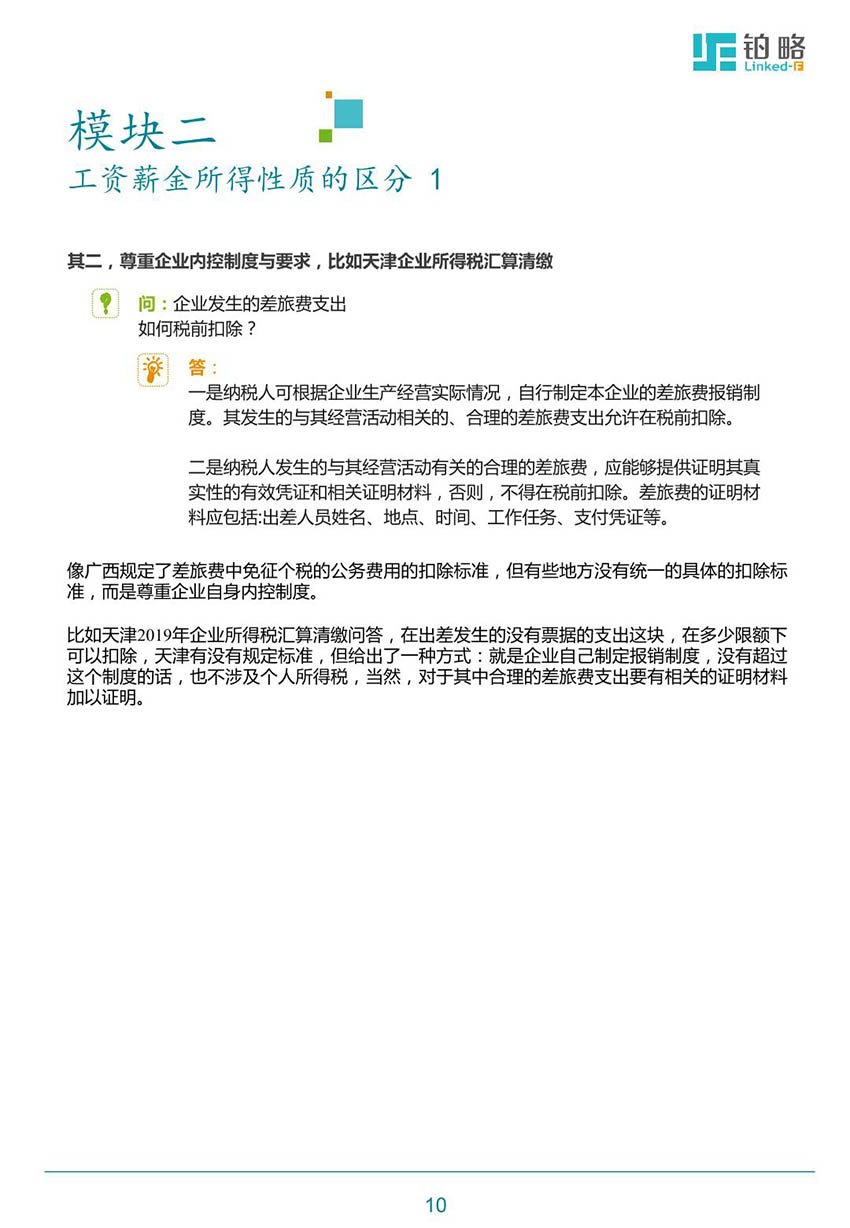 铂略
Linked-F

模块二
工资薪金所得性质的区分 1

其二，尊重企业内控制度与要求，比如天津企业所得税汇算清缴

问：企业发生的差旅费支出如何税前扣除？

答：
一是纳税人可根据企业生产经营实际情况，自行制定本企业的差旅费报销制度。其发生的与其经营活动相关的、合理的差旅费支出允许在税前扣除。

二是纳税人发生的与其经营活动有关的合理的差旅费，应能够提供证明其真实性的有效凭证和相关证明材料，否则，不得在税前扣除。差旅费的证明材料应包括:出差人员姓名、地点、时间、工作任务、支付凭证等。

像广西规定了差旅费中免征个税的公务费用的扣除标准，但有些地方没有统一的具体的扣除标准，而是尊重企业自身内控制度。

比如天津2019年企业所得税汇算清缴问答，在出差发生的没有票据的支出这块，在多少限额下可以扣除，天津有没有规定标准，但给出了一种方式：就是企业自己制定报销制度，没有超过这个制度的话，也不涉及个人所得税，当然，对于其中合理的差旅费支出要有相关的证明材料加以证明。

10